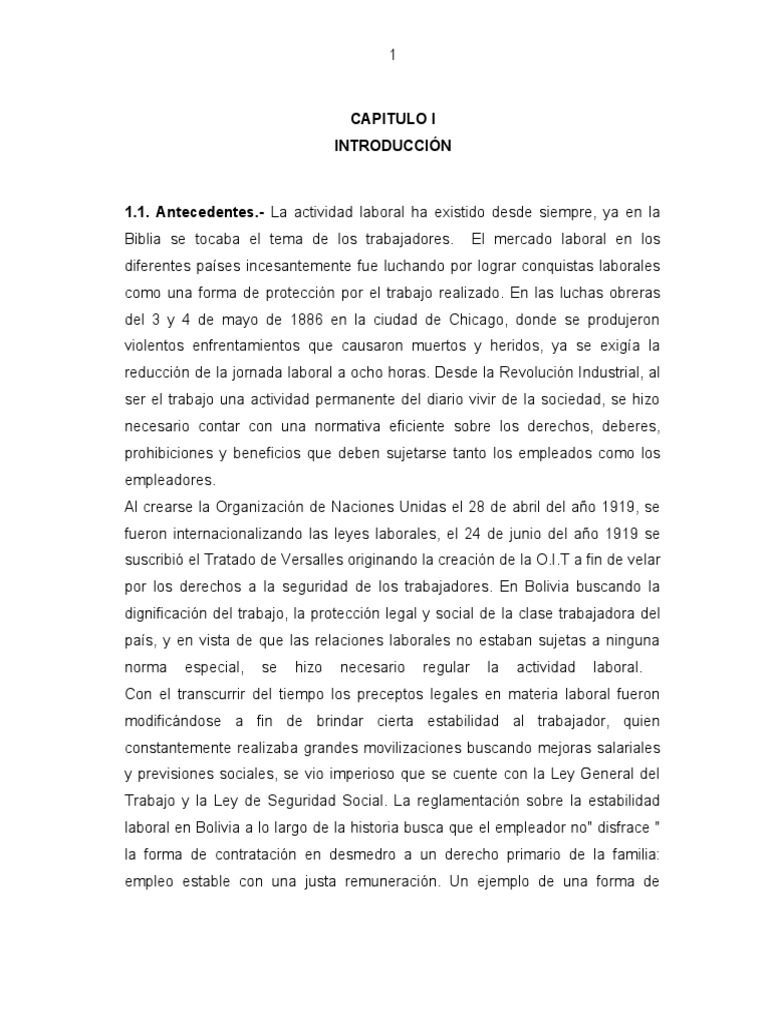 1

CAPITULO I
INTRODUCCIÓN

1.1. Antecedentes.- La actividad laboral ha existido desde siempre, ya en la Biblia se tocaba el tema de los trabajadores. El mercado laboral en los diferentes países incesantemente fue luchando por lograr conquistas laborales como una forma de protección por el trabajo realizado. En las luchas obreras del 3 y 4 de mayo de 1886 en la ciudad de Chicago, donde se produjeron violentos enfrentamientos que causaron muertos y heridos, ya se exigía la reducción de la jornada laboral a ocho horas. Desde la Revolución Industrial, al ser el trabajo una actividad permanente del diario vivir de la sociedad, se hizo necesario contar con una normativa eficiente sobre los derechos, deberes, prohibiciones y beneficios que deben sujetarse tanto los empleados como los empleadores.
Al crearse la Organización de Naciones Unidas el 28 de abril del año 1919, se fueron internacionalizando las leyes laborales, el 24 de junio del año 1919 se suscribió el Tratado de Versalles originando la creación de la O.I.T a fin de velar por los derechos a la seguridad de los trabajadores. En Bolivia buscando la dignificación del trabajo, la protección legal y social de la clase trabajadora del país, y en vista de que las relaciones laborales no estaban sujetas a ninguna norma especial, se hizo necesario regular la actividad laboral.
Con el transcurrir del tiempo los preceptos legales en materia laboral fueron modificándose a fin de brindar cierta estabilidad al trabajador, quien constantemente realizaba grandes movilizaciones buscando mejoras salariales y previsiones sociales, se vio imperioso que se cuente con la Ley General del Trabajo y la Ley de Seguridad Social. La reglamentación sobre la estabilidad laboral en Bolivia a lo largo de la historia busca que el empleador no" disfrace " la forma de contratación en desmedro a un derecho primario de la familia: empleo estable con una justa remuneración. Un ejemplo de una forma de